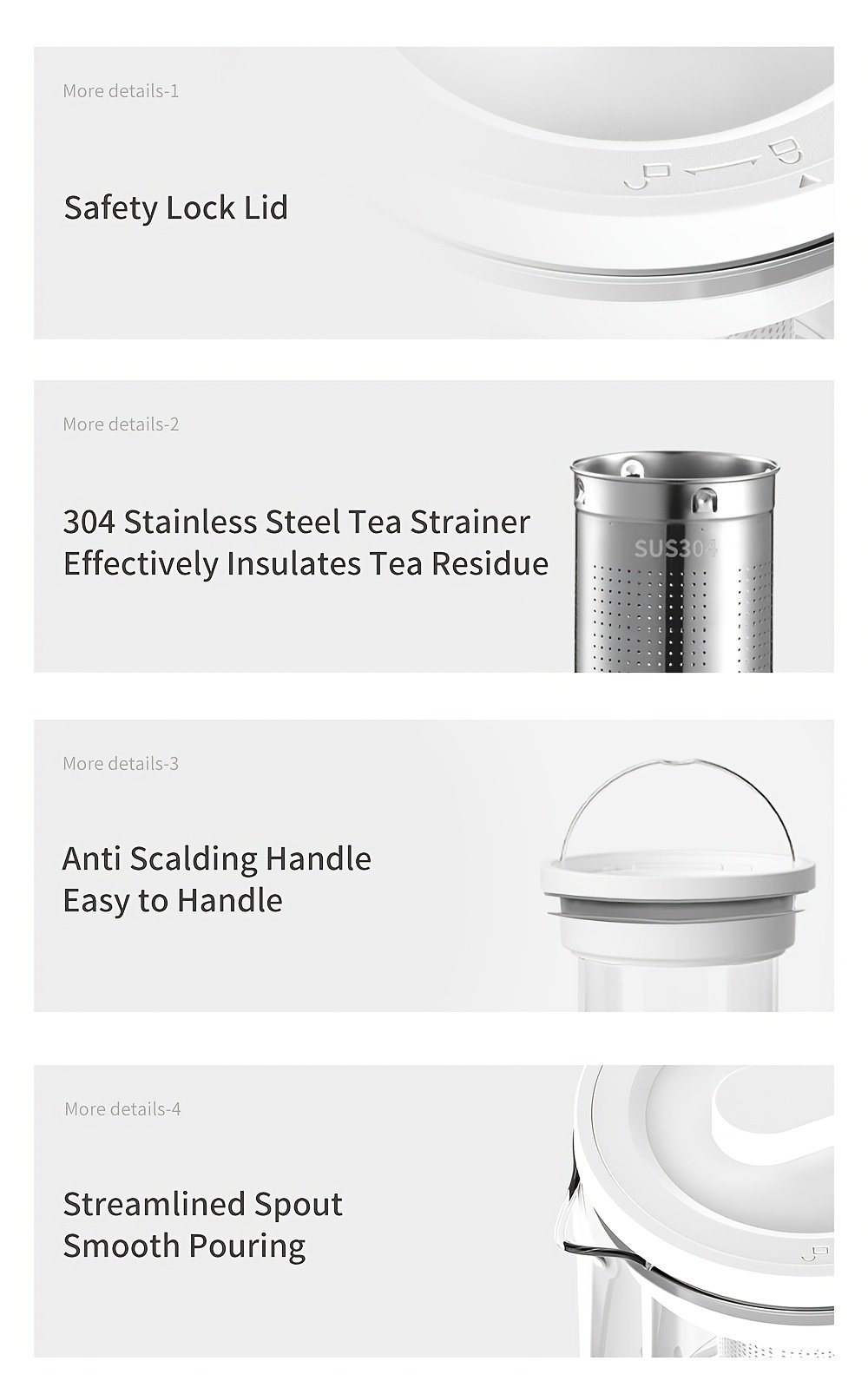 More details-1

Safety Lock Lid

More details-2

304 Stainless Steel Tea Strainer
Effectively Insulates Tea Residue

SUS304

More details-3

Anti Scalding Handle
Easy to Handle

More details-4

Streamlined Spout
Smooth Pouring